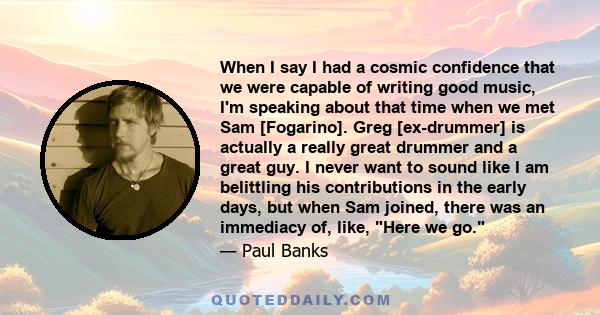 When I say I had a cosmic confidence that we were capable of writing good music, I'm speaking about that time when we met Sam [Fogarino]. Greg [ex-drummer] is actually a really great drummer and a great guy. I never want to sound like I am belittling his contributions in the early days, but when Sam joined, there was an immediacy of, like, "Here we go."

— Paul Banks

QUOTEDDAILY.COM